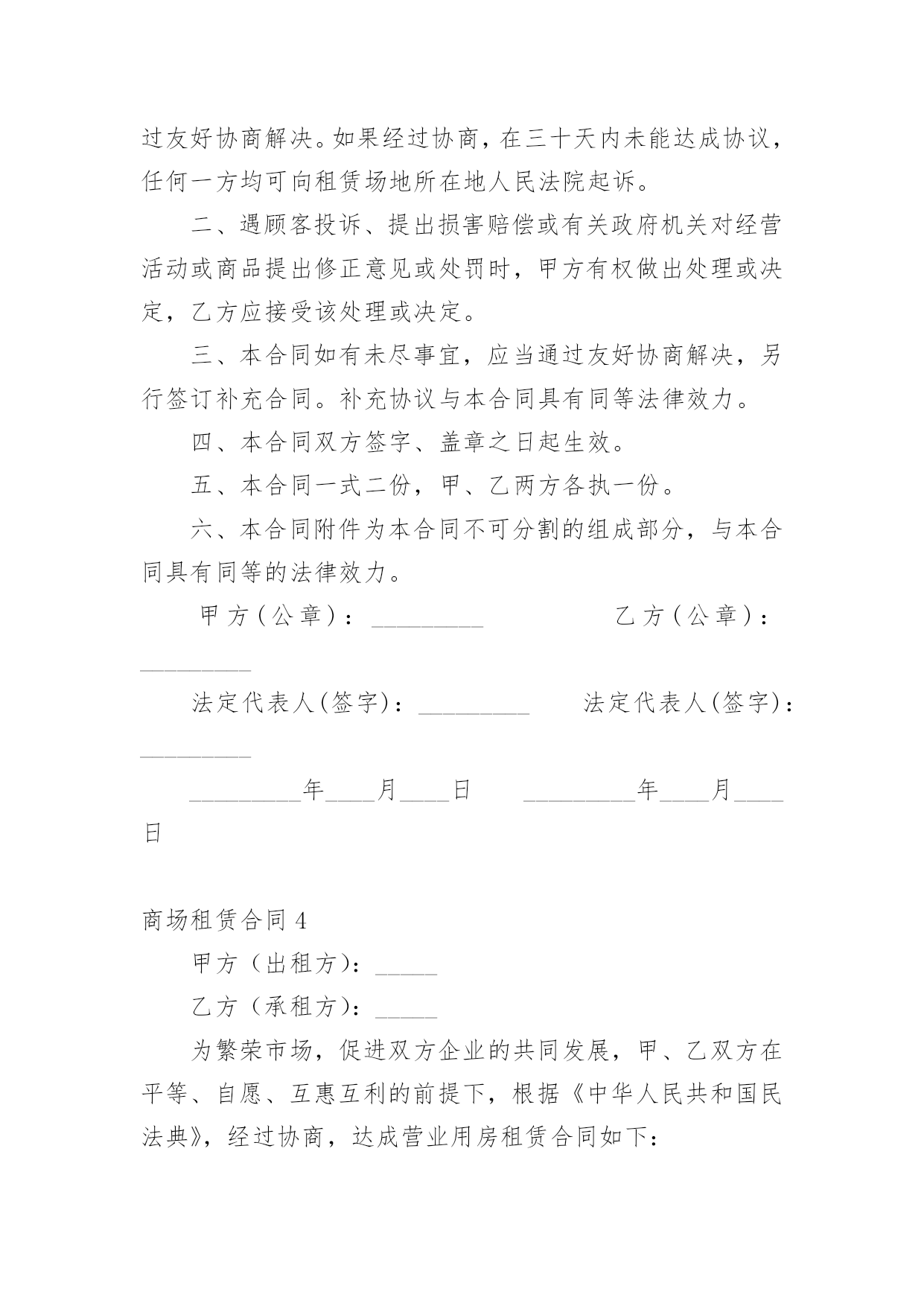 过友好协商解决。如果经过协商，在三十天内未能达成协议，任何一方均可向租赁场地所在地人民法院起诉。

二、遇顾客投诉、提出损害赔偿或有关政府机关对经营活动或商品提出修正意见或处罚时，甲方有权做出处理或决定，乙方应接受该处理或决定。

三、本合同如有未尽事宜，应当通过友好协商解决，另行签订补充合同。补充协议与本合同具有同等法律效力。

四、本合同双方签字、盖章之日起生效。

五、本合同一式二份，甲、乙两方各执一份。

六、本合同附件为本合同不可分割的组成部分，与本合同具有同等的法律效力。

甲方（公章）：_________ 乙方（公章）：_________

法定代表人(签字)：_________ 法定代表人(签字)：_________

_________年____月____日 _________年____月____日

商场租赁合同4

甲方（出租方）：_____

乙方（承租方）：_____

为繁荣市场，促进双方企业的共同发展，甲、乙双方在平等、自愿、互惠互利的前提下，根据《中华人民共和国民法典》，经过协商，达成营业用房租赁合同如下：